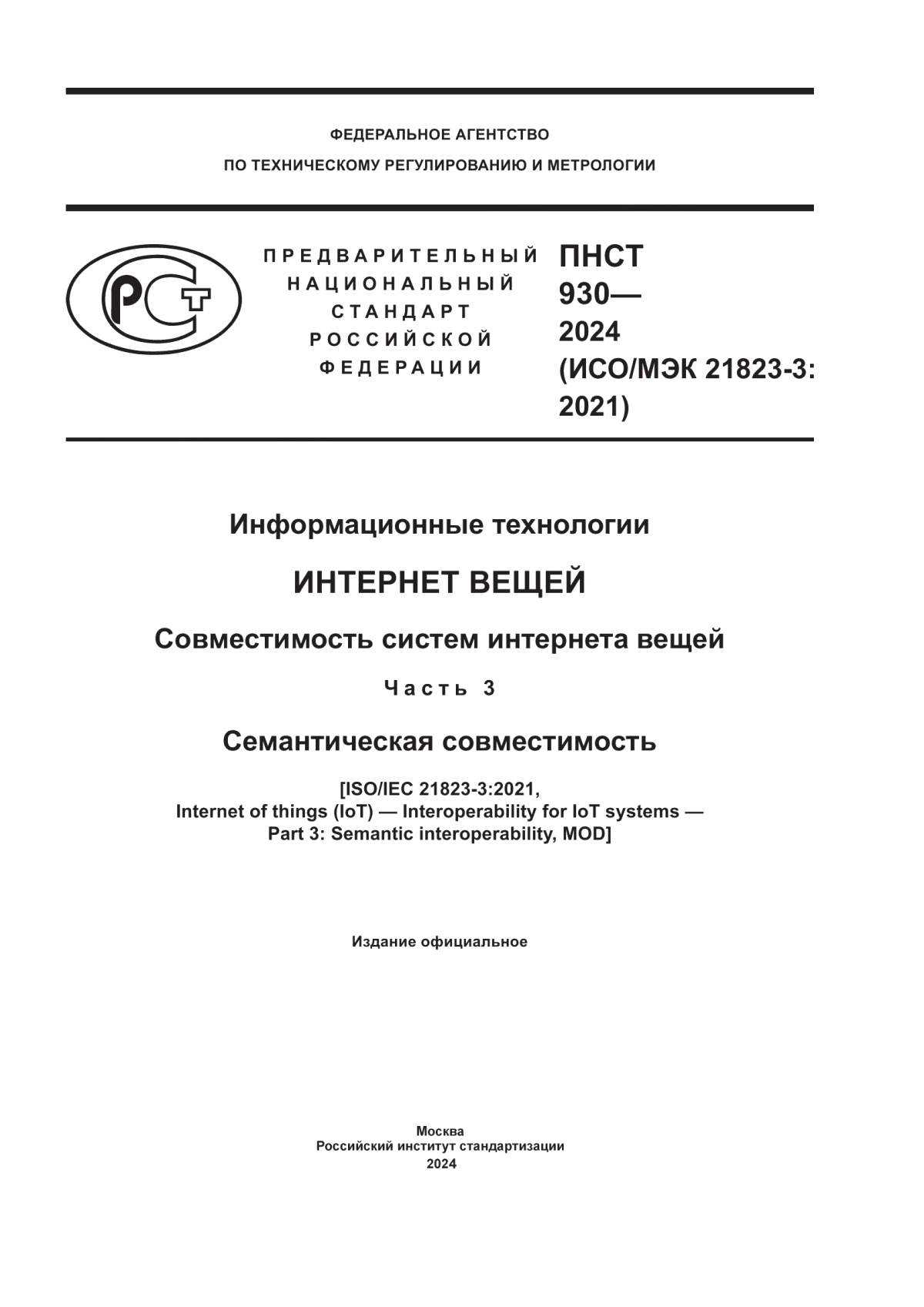 ФЕДЕРАЛЬНОЕ АГЕНТСТВО
ПО ТЕХНИЧЕСКОМУ РЕГУЛИРОВАНИЮ И МЕТРОЛОГИИ

РСТ

ПРЕДВАРИТЕЛЬНЫЙ НАЦИОНАЛЬНЫЙ СТАНДАРТ РОССИЙСКОЙ ФЕДЕРАЦИИ

ПНСТ 930— 2024 (ИСО/МЭК 21823-3: 2021)

Информационные технологии

ИНТЕРНЕТ ВЕЩЕЙ

Совместимость систем интернета вещей

Часть 3

Семантическая совместимость

[ISO/IEC 21823-3:2021, Internet of things (IoT) — Interoperability for IoT systems — Part 3: Semantic interoperability, MOD]

Издание официальное

Москва
Российский институт стандартизации
2024